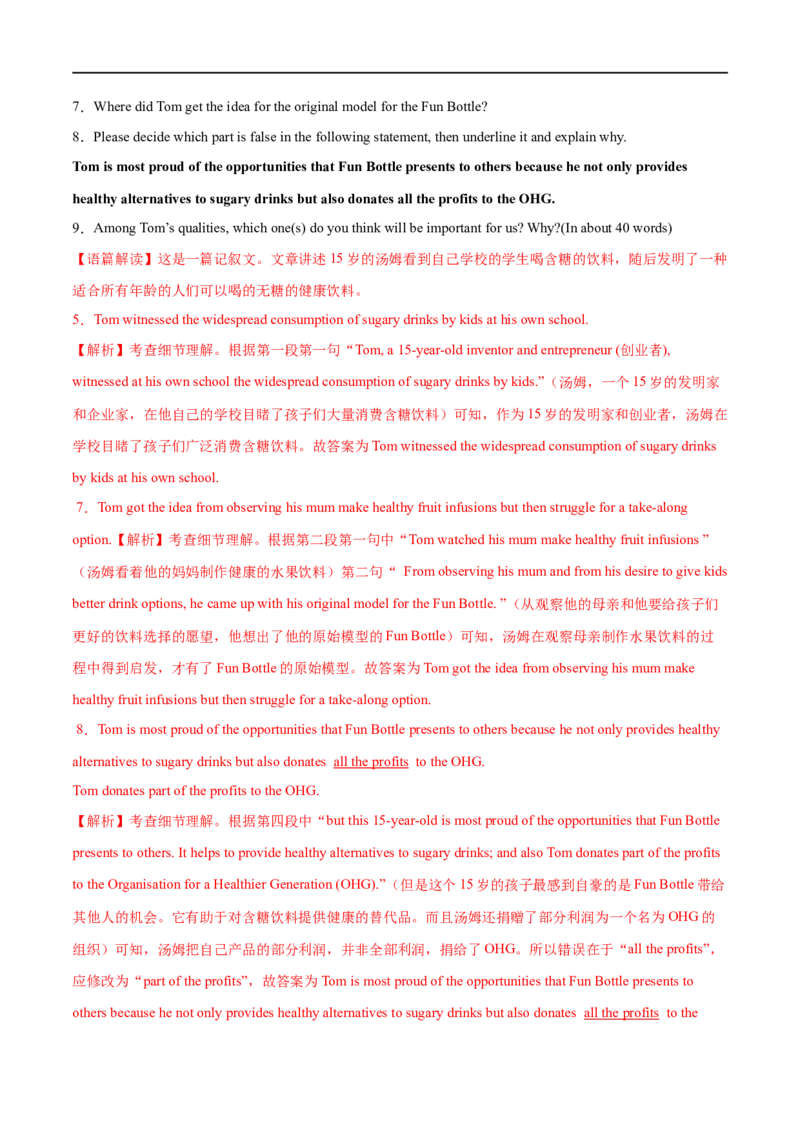 7．Where did Tom get the idea for the original model for the Fun Bottle?

8．Please decide which part is false in the following statement, then underline it and explain why.

Tom is most proud of the opportunities that Fun Bottle presents to others because he not only provides healthy alternatives to sugary drinks but also donates all the profits to the OHG.

9．Among Tom's qualities, which one(s) do you think will be important for us? Why?(In about 40 words)

【语篇解读】这是一篇记叙文。文章讲述15岁的汤姆看到自己学校的学生喝含糖的饮料，随后发明了一种适合所有年龄的人们可以喝的无糖的健康饮料。

5．Tom witnessed the widespread consumption of sugary drinks by kids at his own school.

【解析】考查细节理解。根据第一段第一句“Tom, a 15-year-old inventor and entrepreneur (创业者), witnessed at his own school the widespread consumption of sugary drinks by kids.”（汤姆，一个15岁的发明家和企业家，在他自己的学校目睹了孩子们大量消费含糖饮料）可知，作为15岁的发明家和创业者，汤姆在学校目睹了孩子们广泛消费含糖饮料。故答案为Tom witnessed the widespread consumption of sugary drinks by kids at his own school.

7．Tom got the idea from observing his mum make healthy fruit infusions but then struggle for a take-along option.【解析】考查细节理解。根据第二段第一句中“Tom watched his mum make healthy fruit infusions ”（汤姆看着他的妈妈制作健康的水果饮料）第二句“ From observing his mum and from his desire to give kids better drink options, he came up with his original model for the Fun Bottle. ”（从观察他的母亲和他要给孩子们更好的饮料选择的愿望，他想出了他的原始模型的Fun Bottle）可知，汤姆在观察母亲制作水果饮料的过程中得到启发，才有了Fun Bottle的原始模型。故答案为Tom got the idea from observing his mum make healthy fruit infusions but then struggle for a take-along option.

8．Tom is most proud of the opportunities that Fun Bottle presents to others because he not only provides healthy alternatives to sugary drinks but also donates all the profits to the OHG.
Tom donates part of the profits to the OHG.

【解析】考查细节理解。根据第四段中“but this 15-year-old is most proud of the opportunities that Fun Bottle presents to others. It helps to provide healthy alternatives to sugary drinks; and also Tom donates part of the profits to the Organisation for a Healthier Generation (OHG).”（但是这个15岁的孩子最感到自豪的是Fun Bottle带给其他人的机会。它有助于对含糖饮料提供健康的替代品。而且汤姆还捐赠了部分利润为一个名为OHG的组织）可知，汤姆把自己产品的部分利润，并非全部利润，捐给了OHG。所以错误在于“all the profits”，应修改为“part of the profits”，故答案为Tom is most proud of the opportunities that Fun Bottle presents to others because he not only provides healthy alternatives to sugary drinks but also donates all the profits to the